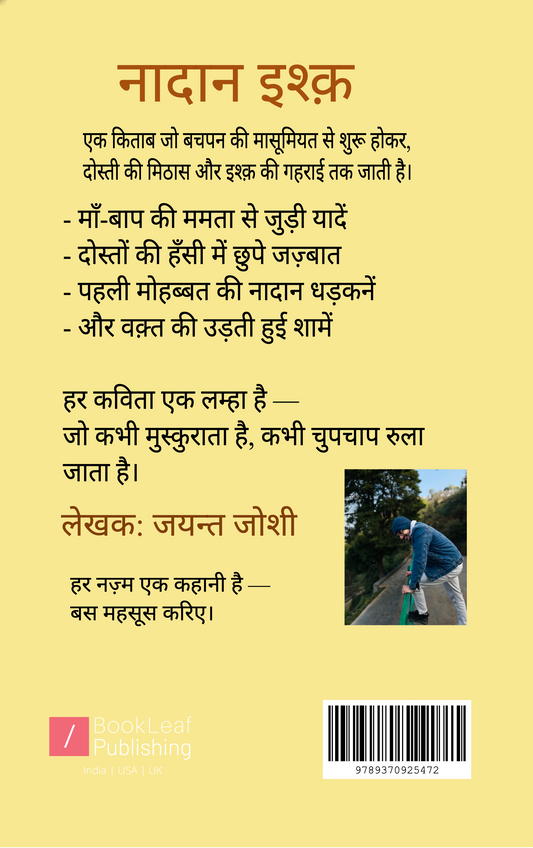 नादान इश्क़

एक किताब जो बचपन की मासूमियत से शुरू होकर, दोस्ती की मिठास और इश्क़ की गहराई तक जाती है।

- माँ-बाप की ममता से जुड़ी यादें
- दोस्तों की हँसी में छुपे जज़्बात
- पहली मोहब्बत की नादान धड़कनें
- और वक़्त की उड़ती हुई शामें

हर कविता एक लम्हा है —
जो कभी मुस्कुराता है, कभी चुपचाप रुला जाता है।

लेखक: जयन्त जोशी

हर नज़्म एक कहानी है —
बस महसूस करिए।

BookLeaf Publishing
India | USA | UK

9789370925472